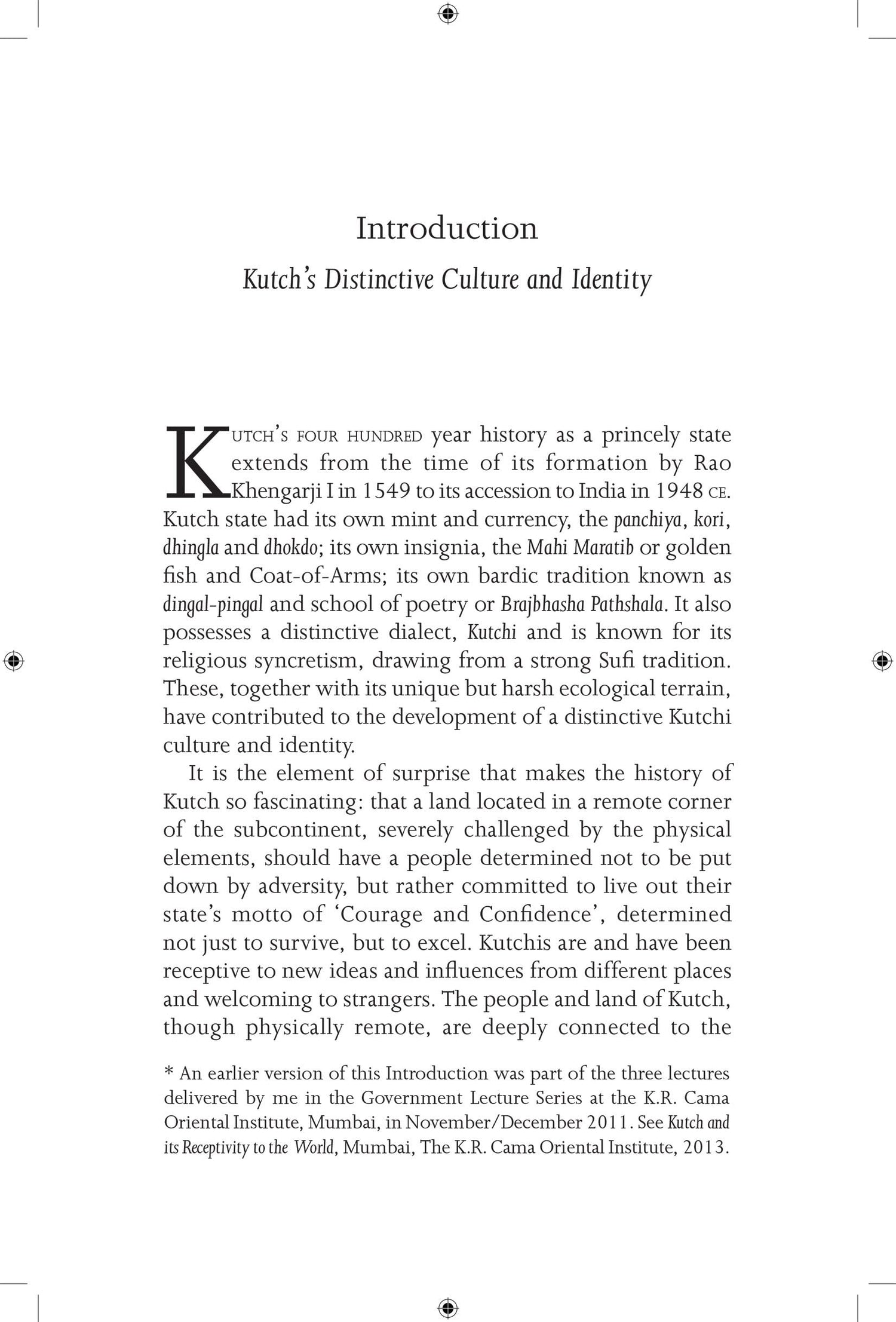 Introduction

Kutch's Distinctive Culture and Identity

KUTCH'S FOUR HUNDRED year history as a princely state extends from the time of its formation by Rao Khengarji I in 1549 to its accession to India in 1948 CE. Kutch state had its own mint and currency, the panchiya, kori, dhingla and dhokdo; its own insignia, the Mahi Maratib or golden fish and Coat-of-Arms; its own bardic tradition known as dingal-pingal and school of poetry or Brajbhasha Pathshala. It also possesses a distinctive dialect, Kutchi and is known for its religious syncretism, drawing from a strong Sufi tradition. These, together with its unique but harsh ecological terrain, have contributed to the development of a distinctive Kutchi culture and identity.

It is the element of surprise that makes the history of Kutch so fascinating: that a land located in a remote corner of the subcontinent, severely challenged by the physical elements, should have a people determined not to be put down by adversity, but rather committed to live out their state's motto of 'Courage and Confidence', determined not just to survive, but to excel. Kutchis are and have been receptive to new ideas and influences from different places and welcoming to strangers. The people and land of Kutch, though physically remote, are deeply connected to the

* An earlier version of this Introduction was part of the three lectures delivered by me in the Government Lecture Series at the K.R. Cama Oriental Institute, Mumbai, in November/December 2011. See Kutch and its Receptivity to the World, Mumbai, The K.R. Cama Oriental Institute, 2013.